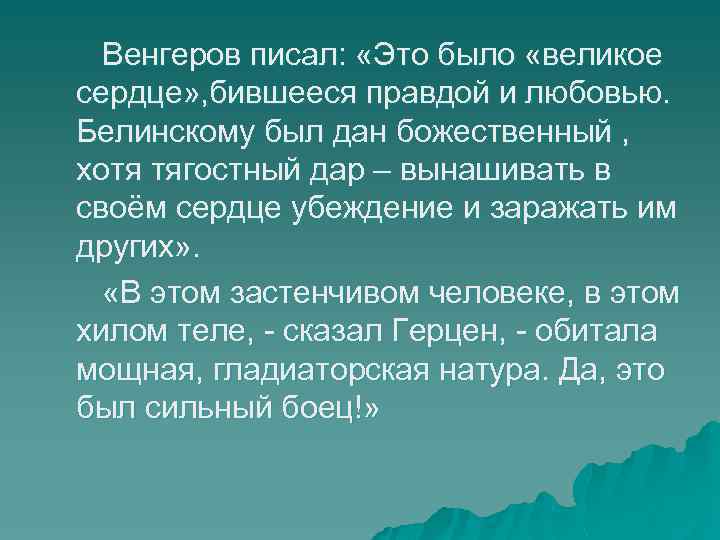 Венгеров писал: «Это было «великое сердце»,бившееся правдой и любовью. Белинскому был дан божественный , хотя тягостный дар – вынашивать в своём сердце убеждение и заражать им других».

«В этом застенчивом человеке, в этом хилом теле, - сказал Герцен, - обитала мощная, гладиаторская натура. Да, это был сильный боец!»